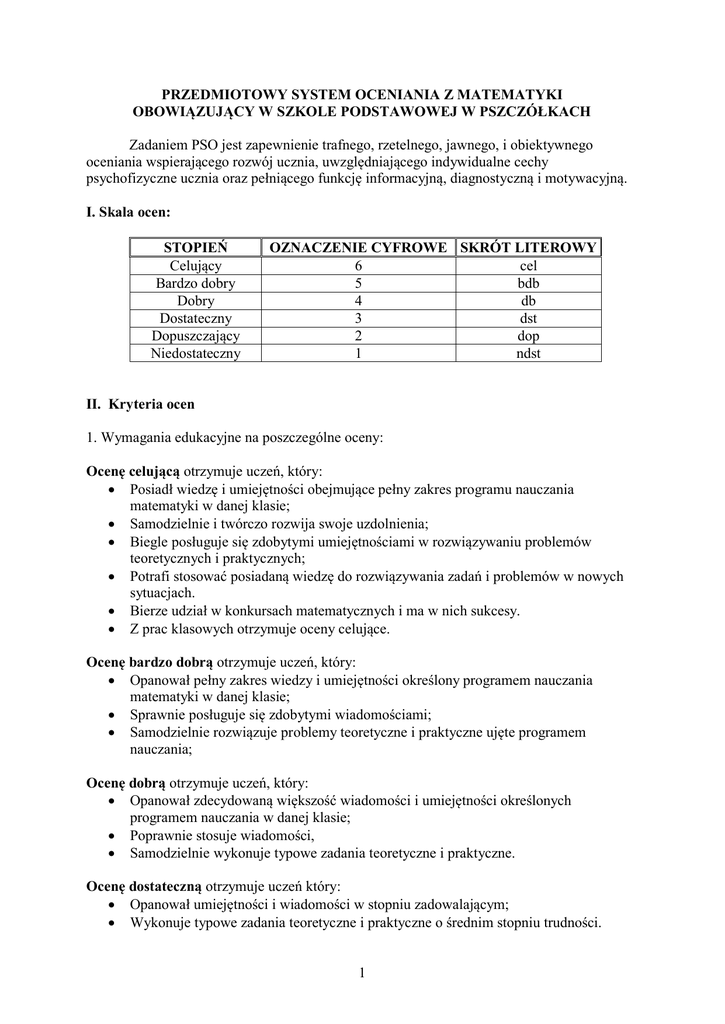 PRZEDMIOTOWY SYSTEM OCENIANIA Z MATEMATYKI
OBOWIĄZUJĄCY W SZKOLE PODSTAWOWEJ W PSZCZÓŁKACH

Zadaniem PSO jest zapewnienie trafnego, rzetelnego, jawnego, i obiektywnego oceniania wspierającego rozwój ucznia, uwzględniającego indywidualne cechy psychofizyczne ucznia oraz pełniącego funkcję informacyjną, diagnostyczną i motywacyjną.

I. Skala ocen:

| STOPIEŃ | OZNACZENIE CYFROWE | SKRÓT LITEROWY |
|---|---|---|
| Celujący | 6 | cel |
| Bardzo dobry | 5 | bdb |
| Dobry | 4 | db |
| Dostateczny | 3 | dst |
| Dopuszczający | 2 | dop |
| Niedostateczny | 1 | ndst |

II. Kryteria ocen

1. Wymagania edukacyjne na poszczególne oceny:

Ocenę celującą otrzymuje uczeń, który:
• Posiadł wiedzę i umiejętności obejmujące pełny zakres programu nauczania matematyki w danej klasie;
• Samodzielnie i twórczo rozwija swoje uzdolnienia;
• Biegle posługuje się zdobytymi umiejętnościami w rozwiązywaniu problemów teoretycznych i praktycznych;
• Potrafi stosować posiadaną wiedzę do rozwiązywania zadań i problemów w nowych sytuacjach.
• Bierze udział w konkursach matematycznych i ma w nich sukcesy.
• Z prac klasowych otrzymuje oceny celujące.

Ocenę bardzo dobrą otrzymuje uczeń, który:
• Opanował pełny zakres wiedzy i umiejętności określony programem nauczania matematyki w danej klasie;
• Sprawnie posługuje się zdobytymi wiadomościami;
• Samodzielnie rozwiązuje problemy teoretyczne i praktyczne ujęte programem nauczania;

Ocenę dobrą otrzymuje uczeń, który:
• Opanował zdecydowaną większość wiadomości i umiejętności określonych programem nauczania w danej klasie;
• Poprawnie stosuje wiadomości,
• Samodzielnie wykonuje typowe zadania teoretyczne i praktyczne.

Ocenę dostateczną otrzymuje uczeń który:
• Opanował umiejętności i wiadomości w stopniu zadowalającym;
• Wykonuje typowe zadania teoretyczne i praktyczne o średnim stopniu trudności.

1